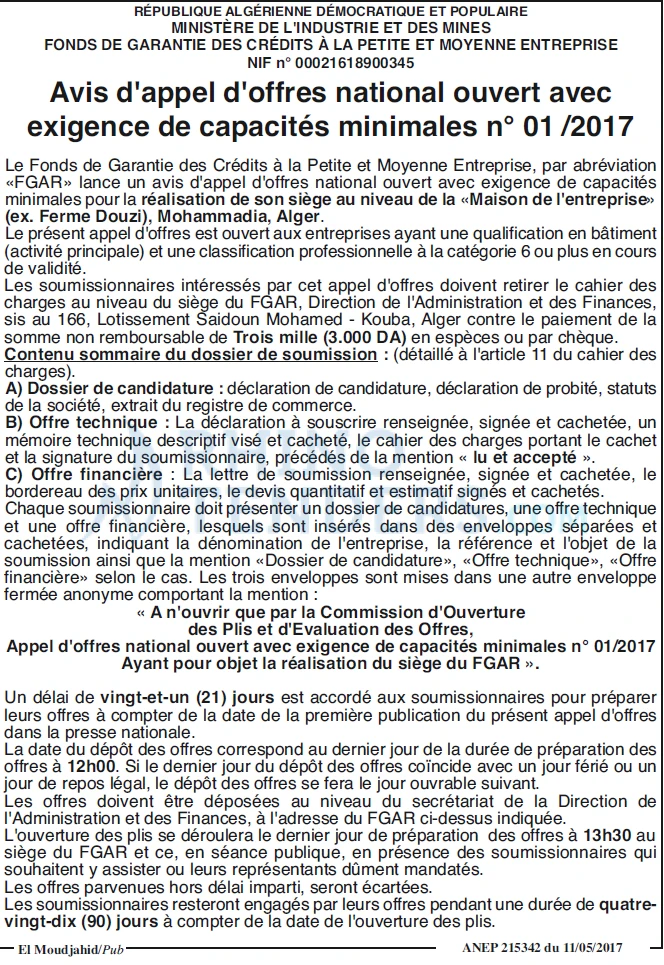 RÉPUBLIQUE ALGÉRIENNE DÉMOCRATIQUE ET POPULAIRE
MINISTÈRE DE L'INDUSTRIE ET DES MINES
FONDS DE GARANTIE DES CRÉDITS À LA PETITE ET MOYENNE ENTREPRISE
NIF n° 00021618900345

Avis d'appel d'offres national ouvert avec exigence de capacités minimales n° 01 /2017

Le Fonds de Garantie des Crédits à la Petite et Moyenne Entreprise, par abréviation «FGAR» lance un avis d'appel d'offres national ouvert avec exigence de capacités minimales pour la réalisation de son siège au niveau de la «Maison de l'entreprise» (ex. Ferme Douzi), Mohammadia, Alger.

Le présent appel d'offres est ouvert aux entreprises ayant une qualification en bâtiment (activité principale) et une classification professionnelle à la catégorie 6 ou plus en cours de validité.

Les soumissionnaires intéressés par cet appel d'offres doivent retirer le cahier des charges au niveau du siège du FGAR, Direction de l'Administration et des Finances, sis au 166, Lotissement Saidoun Mohamed - Kouba, Alger contre le paiement de la somme non remboursable de Trois mille (3.000 DA) en espèces ou par chèque.

Contenu sommaire du dossier de soumission : (détaillé à l'article 11 du cahier des charges).

A) Dossier de candidature : déclaration de candidature, déclaration de probité, statuts de la société, extrait du registre de commerce.

B) Offre technique : La déclaration à souscrire renseignée, signée et cachetée, un mémoire technique descriptif visé et cacheté, le cahier des charges portant le cachet et la signature du soumissionnaire, précédés de la mention « lu et accepté ».

C) Offre financière : La lettre de soumission renseignée, signée et cachetée, le bordereau des prix unitaires, le devis quantitatif et estimatif signés et cachetés.

Chaque soumissionnaire doit présenter un dossier de candidatures, une offre technique et une offre financière, lesquels sont insérés dans des enveloppes séparées et cachetées, indiquant la dénomination de l'entreprise, la référence et l'objet de la soumission ainsi que la mention «Dossier de candidature», «Offre technique», «Offre financière» selon le cas. Les trois enveloppes sont mises dans une autre enveloppe fermée anonyme comportant la mention :

« A n'ouvrir que par la Commission d'Ouverture
des Plis et d'Evaluation des Offres,
Appel d'offres national ouvert avec exigence de capacités minimales n° 01/2017
Ayant pour objet la réalisation du siège du FGAR ».

Un délai de vingt-et-un (21) jours est accordé aux soumissionnaires pour préparer leurs offres à compter de la date de la première publication du présent appel d'offres dans la presse nationale.

La date du dépôt des offres correspond au dernier jour de la durée de préparation des offres à 12h00. Si le dernier jour du dépôt des offres coïncide avec un jour férié ou un jour de repos légal, le dépôt des offres se fera le jour ouvrable suivant.

Les offres doivent être déposées au niveau du secrétariat de la Direction de l'Administration et des Finances, à l'adresse du FGAR ci-dessus indiquée.

L'ouverture des plis se déroulera le dernier jour de préparation des offres à 13h30 au siège du FGAR et ce, en séance publique, en présence des soumissionnaires qui souhaitent y assister ou leurs représentants dûment mandatés.

Les offres parvenues hors délai imparti, seront écartées.

Les soumissionnaires resteront engagés par leurs offres pendant une durée de quatre-vingt-dix (90) jours à compter de la date de l'ouverture des plis.

El Moudjahid/Pub
ANEP 215342 du 11/05/2017